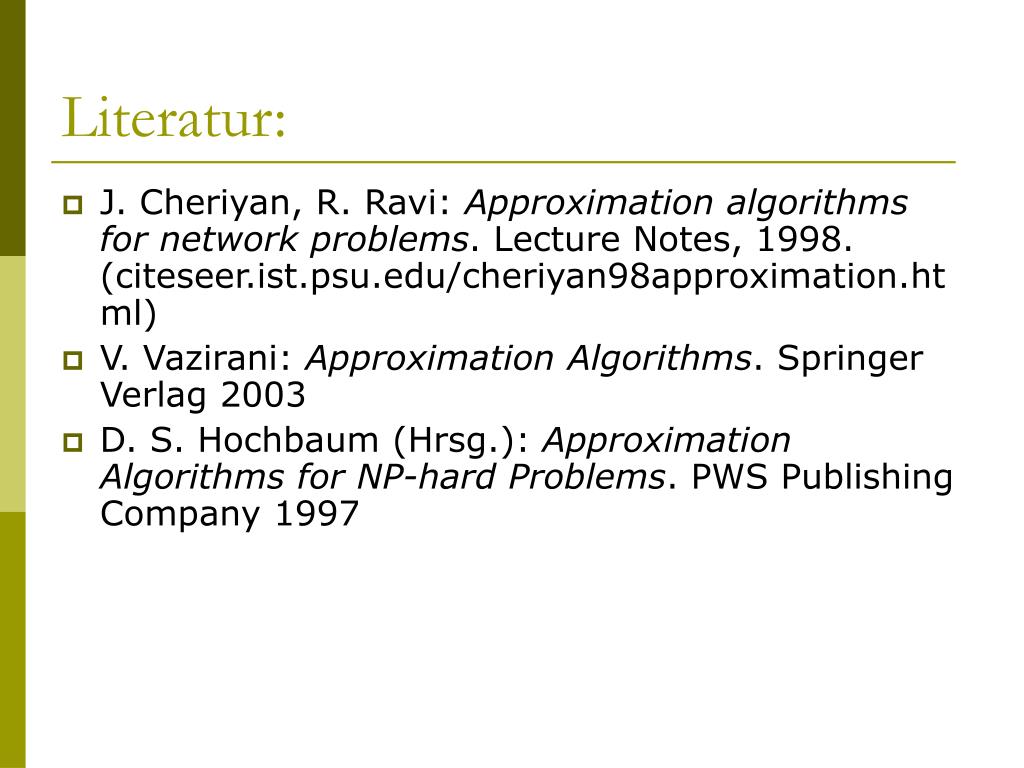 Literatur:

J. Cheriyan, R. Ravi: Approximation algorithms for network problems. Lecture Notes, 1998. (citeseer.ist.psu.edu/cheriyan98approximation.html)

V. Vazirani: Approximation Algorithms. Springer Verlag 2003

D. S. Hochbaum (Hrsg.): Approximation Algorithms for NP-hard Problems. PWS Publishing Company 1997